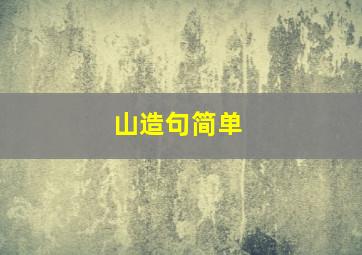 山造句简单